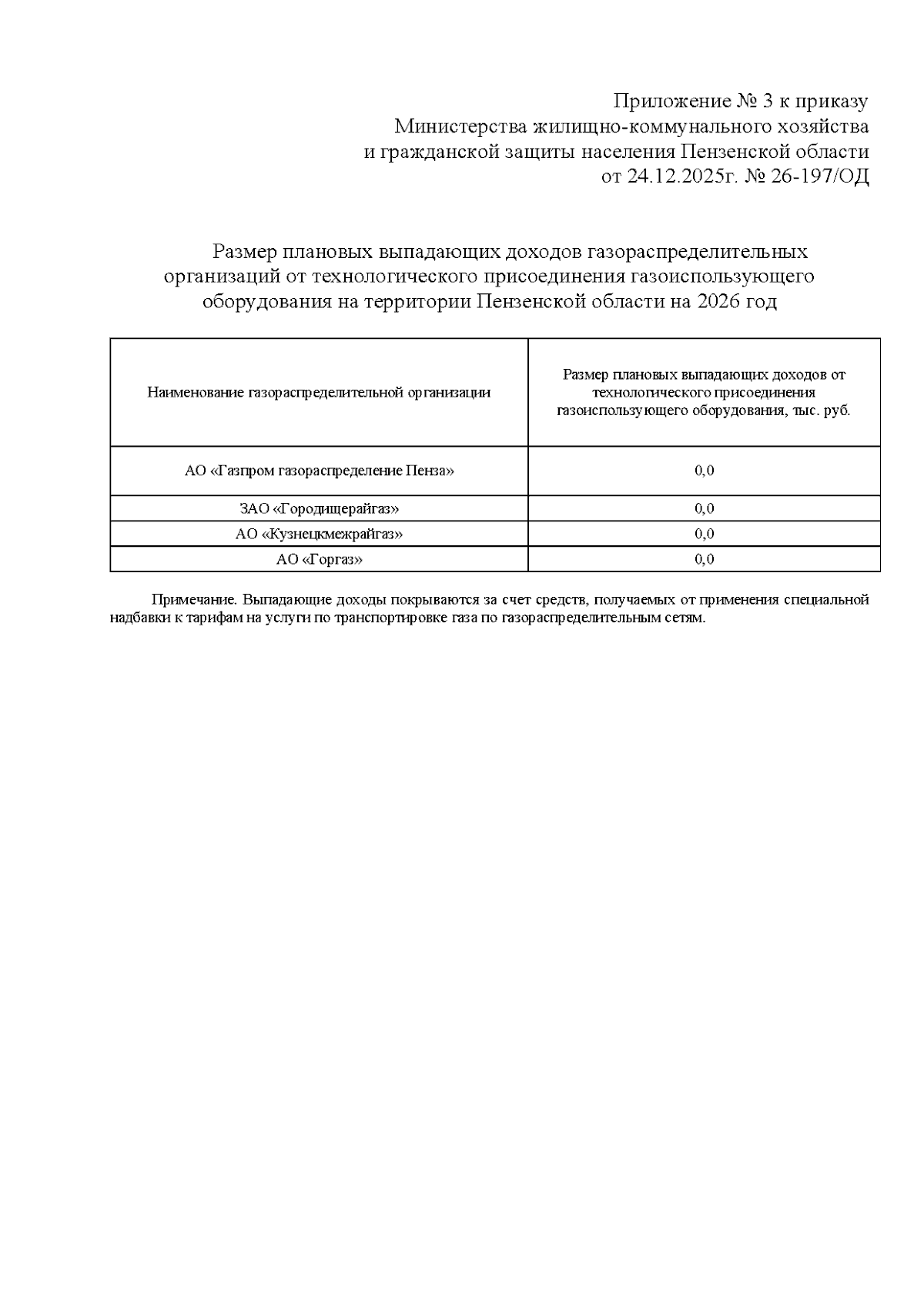 Приложение № 3 к приказу
Министерства жилищно-коммунального хозяйства
и гражданской защиты населения Пензенской области
от 24.12.2025г. № 26-197/ОД

Размер плановых выпадающих доходов газораспределительных организаций от технологического присоединения газоиспользующего оборудования на территории Пензенской области на 2026 год

| Наименование газораспределительной организации | Размер плановых выпадающих доходов от технологического присоединения газоиспользующего оборудования, тыс. руб. |
|---|---|
| АО «Газпром газораспределение Пенза» | 0,0 |
| ЗАО «Городищерайгаз» | 0,0 |
| АО «Кузнецкмежрайгаз» | 0,0 |
| АО «Горгаз» | 0,0 |

Примечание. Выпадающие доходы покрываются за счет средств, получаемых от применения специальной надбавки к тарифам на услуги по транспортировке газа по газораспределительным сетям.